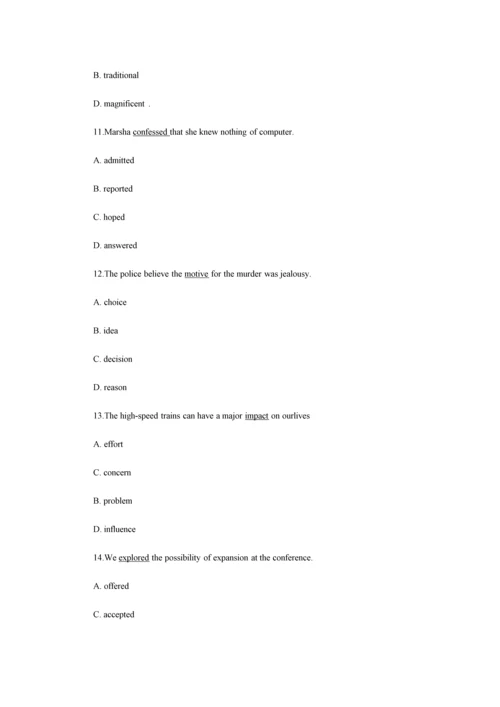 B. traditional

D. magnificent .

11.Marsha confessed that she knew nothing of computer.

A. admitted

B. reported

C. hoped

D. answered

12.The police believe the motive for the murder was jealousy.

A. choice

B. idea

C. decision

D. reason

13.The high-speed trains can have a major impact on ourlives

A. effort

C. concern

B. problem

D. influence

14.We explored the possibility of expansion at the conference.

A. offered

C. accepted